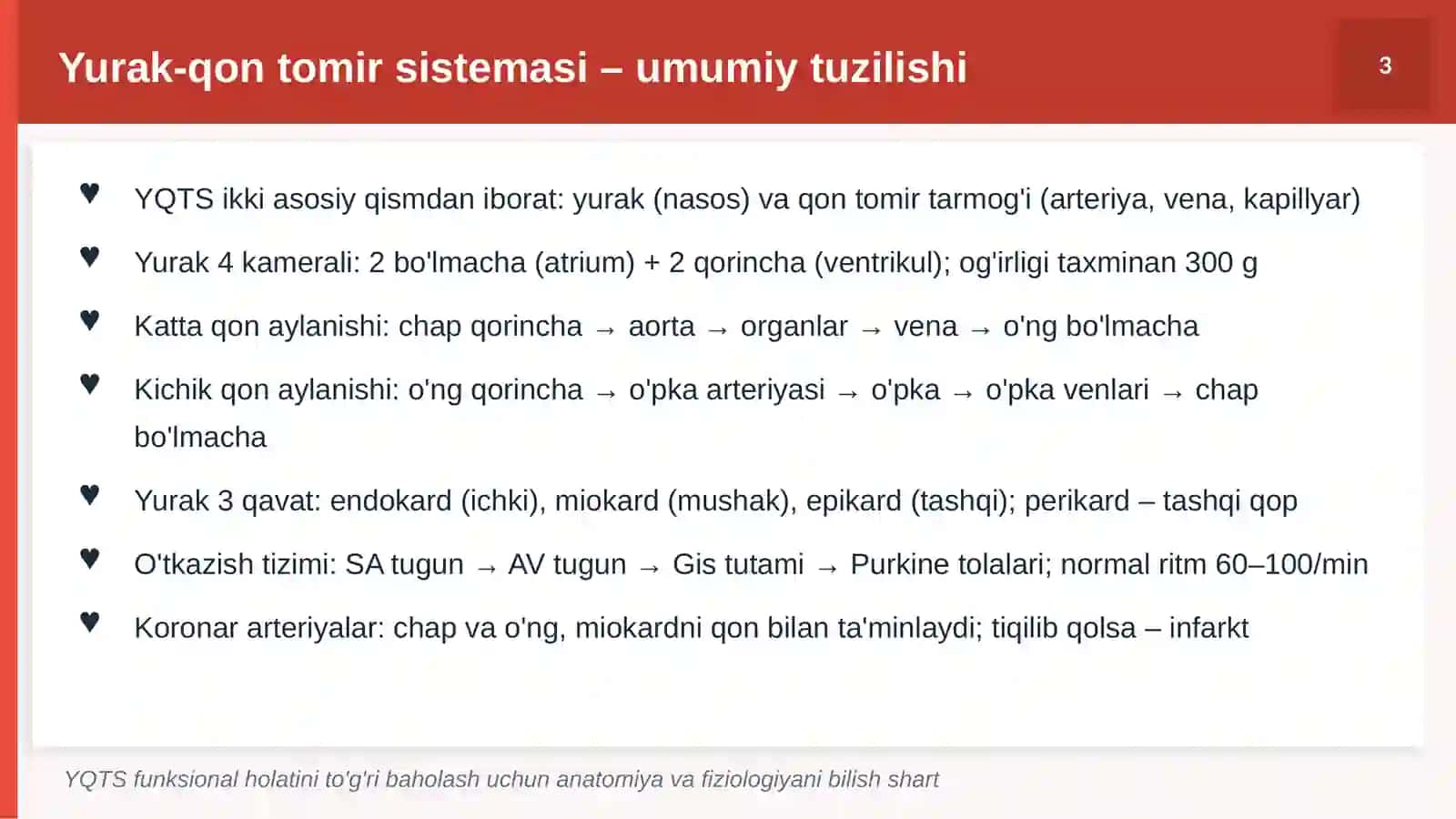 Yurak-qon tomir sistemasi – umumiy tuzilishi

3

♥ YQTS ikki asosiy qismdan iborat: yurak (nasos) va qon tomir tarmog'i (arteriya, vena, kapillyar)

♥ Yurak 4 kamerali: 2 bo'lmacha (atrium) + 2 qorincha (ventrikul); og'irligi taxminan 300 g

♥ Katta qon aylanishi: chap qorincha → aorta → organlar → vena → o'ng bo'lmacha

♥ Kichik qon aylanishi: o'ng qorincha → o'pka arteriyasi → o'pka → o'pka venlari → chap bo'lmacha

♥ Yurak 3 qavat: endokard (ichki), miokard (mushak), epikard (tashqi); perikard – tashqi qop

♥ O'tkazish tizimi: SA tugun → AV tugun → Gis tutami → Purkine tolalari; normal ritm 60–100/min

♥ Koronar arteriyalar: chap va o'ng, miokardni qon bilan ta'minlaydi; tiqilib qolsa – infarkt

YQTS funksional holatini to'g'ri baholash uchun anatomiya va fiziologiyani bilish shart